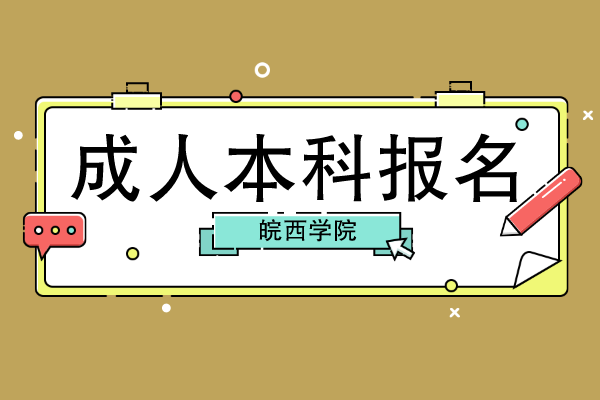 成人本科报名

皖西学院